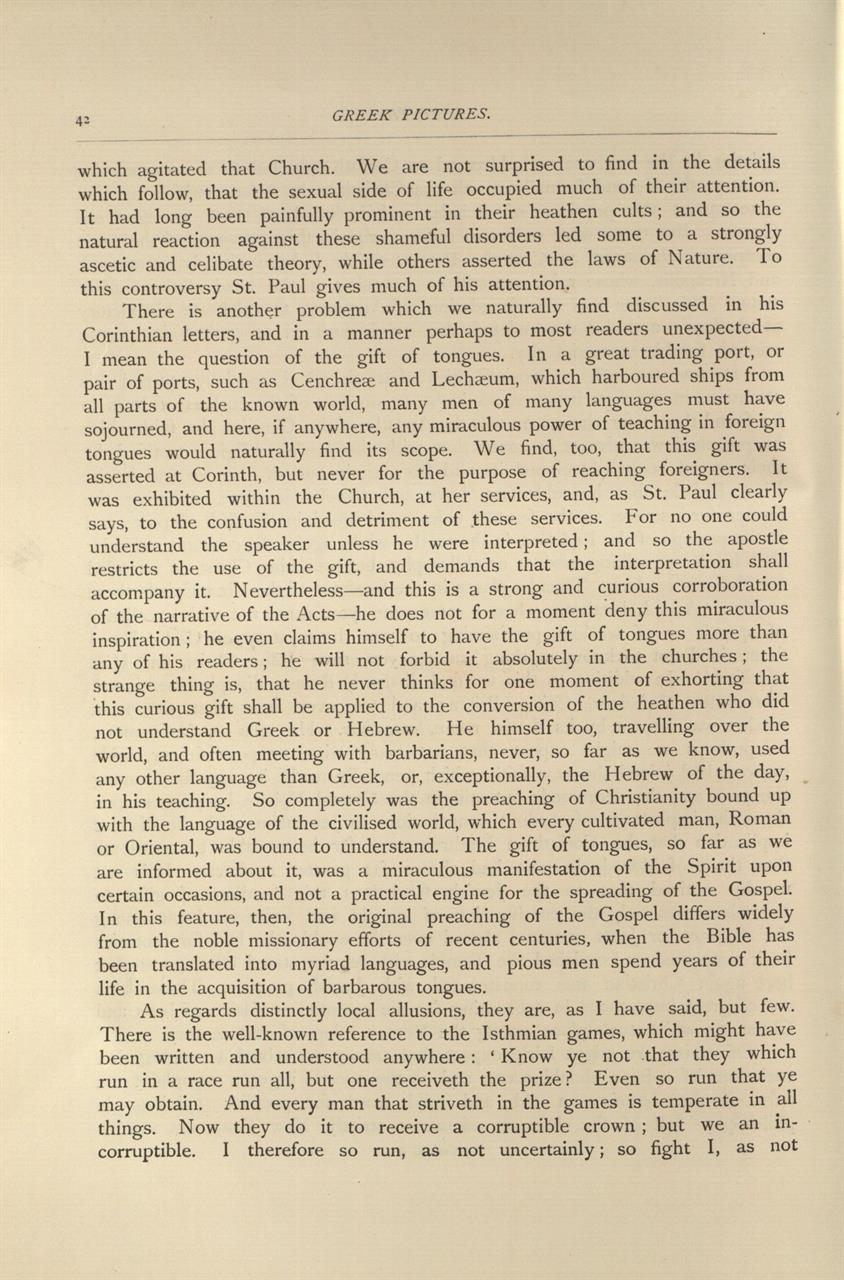 42

GREEK PICTURES.

which agitated that Church. We are not surprised to find in the details which follow, that the sexual side of life occupied much of their attention. It had long been painfully prominent in their heathen cults; and so the natural reaction against these shameful disorders led some to a strongly ascetic and celibate theory, while others asserted the laws of Nature. To this controversy St. Paul gives much of his attention.

There is another problem which we naturally find discussed in his Corinthian letters, and in a manner perhaps to most readers unexpected—I mean the question of the gift of tongues. In a great trading port, or pair of ports, such as Cenchreæ and Lechæum, which harboured ships from all parts of the known world, many men of many languages must have sojourned, and here, if anywhere, any miraculous power of teaching in foreign tongues would naturally find its scope. We find, too, that this gift was asserted at Corinth, but never for the purpose of reaching foreigners. It was exhibited within the Church, at her services, and, as St. Paul clearly says, to the confusion and detriment of these services. For no one could understand the speaker unless he were interpreted; and so the apostle restricts the use of the gift, and demands that the interpretation shall accompany it. Nevertheless—and this is a strong and curious corroboration of the narrative of the Acts—he does not for a moment deny this miraculous inspiration; he even claims himself to have the gift of tongues more than any of his readers; he will not forbid it absolutely in the churches; the strange thing is, that he never thinks for one moment of exhorting that this curious gift shall be applied to the conversion of the heathen who did not understand Greek or Hebrew. He himself too, travelling over the world, and often meeting with barbarians, never, so far as we know, used any other language than Greek, or, exceptionally, the Hebrew of the day, in his teaching. So completely was the preaching of Christianity bound up with the language of the civilised world, which every cultivated man, Roman or Oriental, was bound to understand. The gift of tongues, so far as we are informed about it, was a miraculous manifestation of the Spirit upon certain occasions, and not a practical engine for the spreading of the Gospel. In this feature, then, the original preaching of the Gospel differs widely from the noble missionary efforts of recent centuries, when the Bible has been translated into myriad languages, and pious men spend years of their life in the acquisition of barbarous tongues.

As regards distinctly local allusions, they are, as I have said, but few. There is the well-known reference to the Isthmian games, which might have been written and understood anywhere: 'Know ye not that they which run in a race run all, but one receiveth the prize? Even so run that ye may obtain. And every man that striveth in the games is temperate in all things. Now they do it to receive a corruptible crown; but we an incorruptible. I therefore so run, as not uncertainly; so fight I, as not